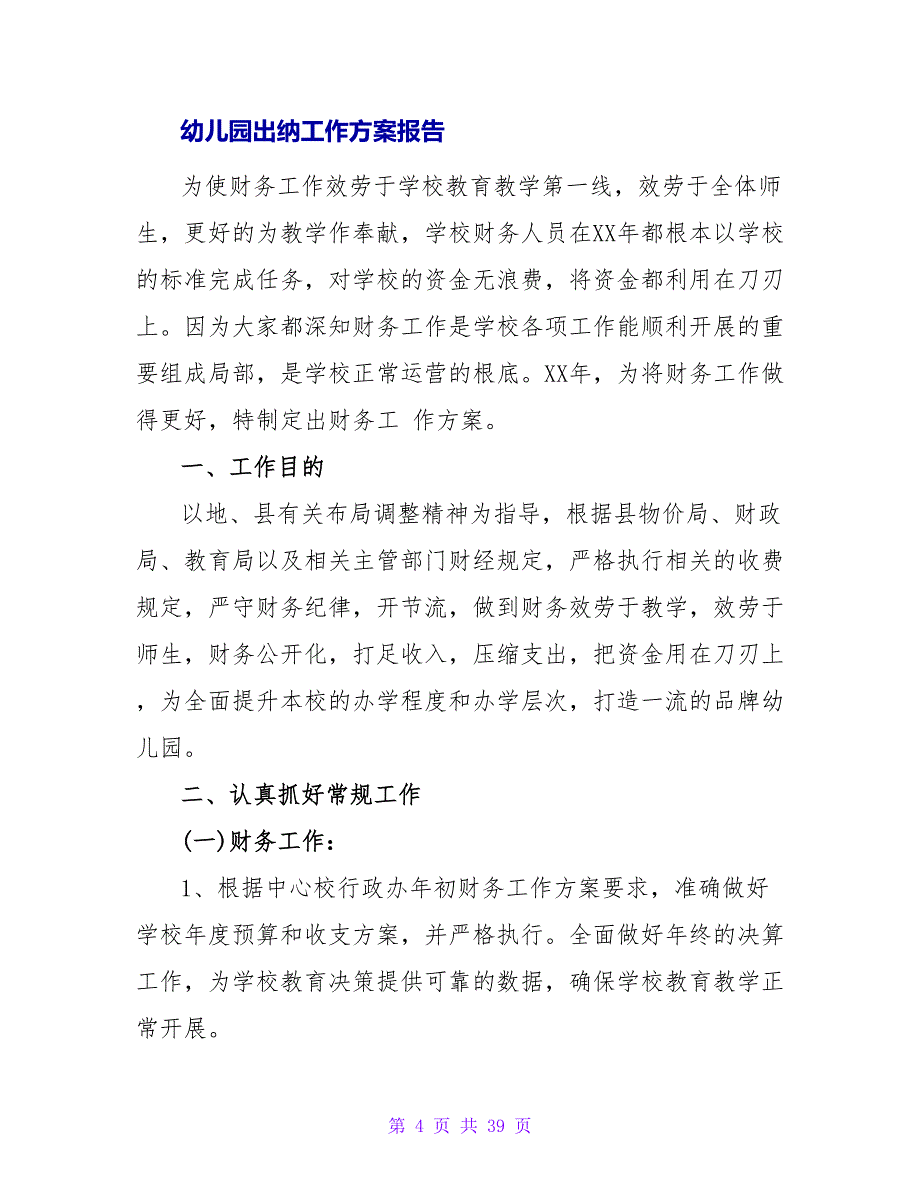 幼儿园出纳工作方案报告

为使财务工作效劳于学校教育教学第一线，效劳于全体师生，更好的为教学作奉献，学校财务人员在XX年都根本以学校的标准完成任务，对学校的资金无浪费，将资金都利用在刀刃上。因为大家都深知财务工作是学校各项工作能顺利开展的重要组成局部，是学校正常运营的根底。XX年，为将财务工作做得更好，特制定出财务工 作方案。

一、工作目的

以地、县有关布局调整精神为指导，根据县物价局、财政局、教育局以及相关主管部门财经规定，严格执行相关的收费规定，严守财务纪律，开节流，做到财务效劳于教学，效劳于师生，财务公开化，打足收入，压缩支出，把资金用在刀刃上，为全面提升本校的办学程度和办学层次，打造一流的品牌幼儿园。

二、认真抓好常规工作

(一)财务工作：

1、根据中心校行政办年初财务工作方案要求，准确做好学校年度预算和收支方案，并严格执行。全面做好年终的决算工作，为学校教育决策提供可靠的数据，确保学校教育教学正常开展。

第 4 页 共 39 页